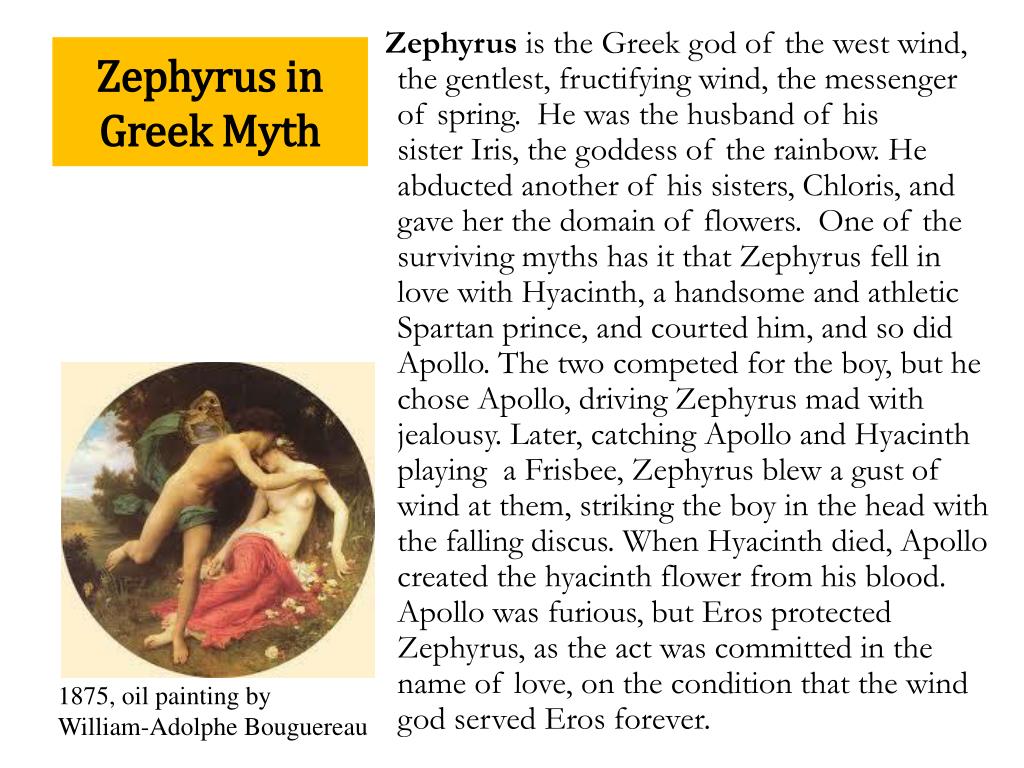 Zephyrus in Greek Myth

Zephyrus is the Greek god of the west wind, the gentlest, fructifying wind, the messenger of spring. He was the husband of his sister Iris, the goddess of the rainbow. He abducted another of his sisters, Chloris, and gave her the domain of flowers. One of the surviving myths has it that Zephyrus fell in love with Hyacinth, a handsome and athletic Spartan prince, and courted him, and so did Apollo. The two competed for the boy, but he chose Apollo, driving Zephyrus mad with jealousy. Later, catching Apollo and Hyacinth playing a Frisbee, Zephyrus blew a gust of wind at them, striking the boy in the head with the falling discus. When Hyacinth died, Apollo created the hyacinth flower from his blood. Apollo was furious, but Eros protected Zephyrus, as the act was committed in the name of love, on the condition that the wind god served Eros forever.

1875, oil painting by William-Adolphe Bouguereau